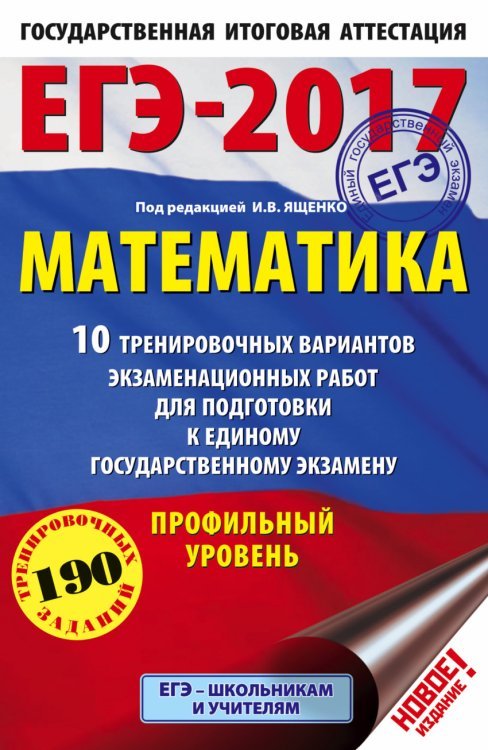 ГОСУДАРСТВЕННАЯ ИТОГОВАЯ АТТЕСТАЦИЯ

ЕГЭ-2017

ЕДИНЫЙ ГОСУДАРСТВЕННЫЙ ЭКЗАМЕН
ЕГЭ

Под редакцией И.В. ЯЩЕНКО

МАТЕМАТИКА

10 ТРЕНИРОВОЧНЫХ ВАРИАНТОВ ЭКЗАМЕНАЦИОННЫХ РАБОТ ДЛЯ ПОДГОТОВКИ К ЕДИНОМУ ГОСУДАРСТВЕННОМУ ЭКЗАМЕНУ

ПРОФИЛЬНЫЙ УРОВЕНЬ

ТРЕНИРОВОЧНЫХ 190 ЗАДАНИЙ

ЕГЭ – ШКОЛЬНИКАМ И УЧИТЕЛЯМ

НОВОЕ! ИЗДАНИЕ